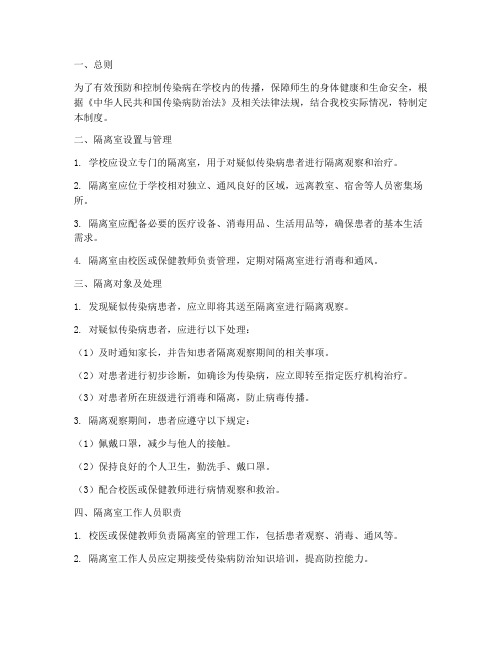 一、总则

为了有效预防和控制传染病在学校内的传播，保障师生的身体健康和生命安全，根据《中华人民共和国传染病防治法》及相关法律法规，结合我校实际情况，特制定本制度。

二、隔离室设置与管理

1. 学校应设立专门的隔离室，用于对疑似传染病患者进行隔离观察和治疗。

2. 隔离室应位于学校相对独立、通风良好的区域，远离教室、宿舍等人员密集场所。

3. 隔离室应配备必要的医疗设备、消毒用品、生活用品等，确保患者的基本生活需求。

4. 隔离室由校医或保健教师负责管理，定期对隔离室进行消毒和通风。

三、隔离对象及处理

1. 发现疑似传染病患者，应立即将其送至隔离室进行隔离观察。

2. 对疑似传染病患者，应进行以下处理：

（1）及时通知家长，并告知患者隔离观察期间的相关事项。

（2）对患者进行初步诊断，如确诊为传染病，应立即转至指定医疗机构治疗。

（3）对患者所在班级进行消毒和隔离，防止病毒传播。

3. 隔离观察期间，患者应遵守以下规定：

（1）佩戴口罩，减少与他人的接触。

（2）保持良好的个人卫生，勤洗手、戴口罩。

（3）配合校医或保健教师进行病情观察和救治。

四、隔离室工作人员职责

1. 校医或保健教师负责隔离室的管理工作，包括患者观察、消毒、通风等。

2. 隔离室工作人员应定期接受传染病防治知识培训，提高防控能力。